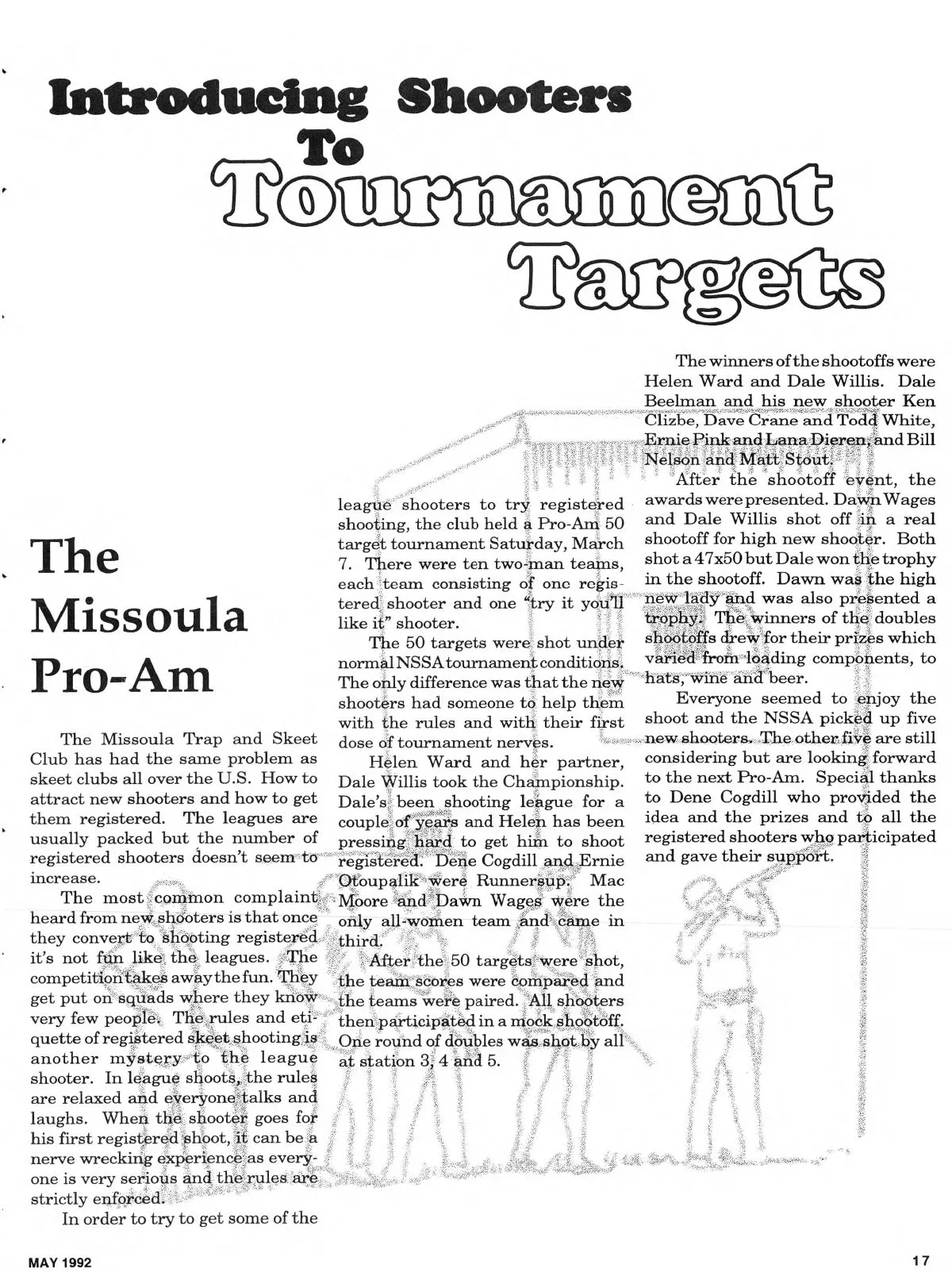 Introducing Shooters To Tournament Targets

The Missoula Pro-Am

The Missoula Trap and Skeet Club has had the same problem as skeet clubs all over the U.S. How to attract new shooters and how to get them registered. The leagues are usually packed but the number of registered shooters doesn't seem to increase.

The most common complaint heard from new shooters is that once they convert to shooting registered it's not fun like the leagues. The competition takes away the fun. They get put on squads where they know very few people. The rules and etiquette of registered skeet shooting is another mystery to the league shooter. In league shoots, the rules are relaxed and everyone talks and laughs. When the shooter goes for his first registered shoot, it can be a nerve wrecking experience as everyone is very serious and the rules are strictly enforced.

In order to try to get some of the league shooters to try registered shooting, the club held a Pro-Am 50 target tournament Saturday, March 7. There were ten two-man teams, each team consisting of one registered shooter and one "try it you'll like it" shooter.

The 50 targets were shot under normal NSSA tournament conditions. The only difference was that the new shooters had someone to help them with the rules and with their first dose of tournament nerves.

Helen Ward and her partner, Dale Willis took the Championship. Dale's been shooting league for a couple of years and Helen has been pressing hard to get him to shoot registered. Dene Cogdill and Ernie Otoupalik were Runnersup. Mac Moore and Dawn Wages were the only all-women team and came in third.

After the 50 targets were shot, the team scores were compared and the teams were paired. All shooters then participated in a mock shootoff. One round of doubles was shot by all at station 3, 4 and 5.

The winners of the shootoffs were Helen Ward and Dale Willis. Dale Beelman and his new shooter Ken Clizbe, Dave Crane and Todd White, Ernie Pink and Lana Dieren, and Bill Nelson and Matt Stout.

After the shootoff event, the awards were presented. Dawn Wages and Dale Willis shot off in a real shootoff for high new shooter. Both shot a 47x50 but Dale won the trophy in the shootoff. Dawn was the high new lady and was also presented a trophy. The winners of the doubles shootoffs drew for their prizes which varied from loading components, to hats, wine and beer.

Everyone seemed to enjoy the shoot and the NSSA picked up five new shooters. The other five are still considering but are looking forward to the next Pro-Am. Special thanks to Dene Cogdill who provided the idea and the prizes and to all the registered shooters who participated and gave their support.

MAY 1992

17